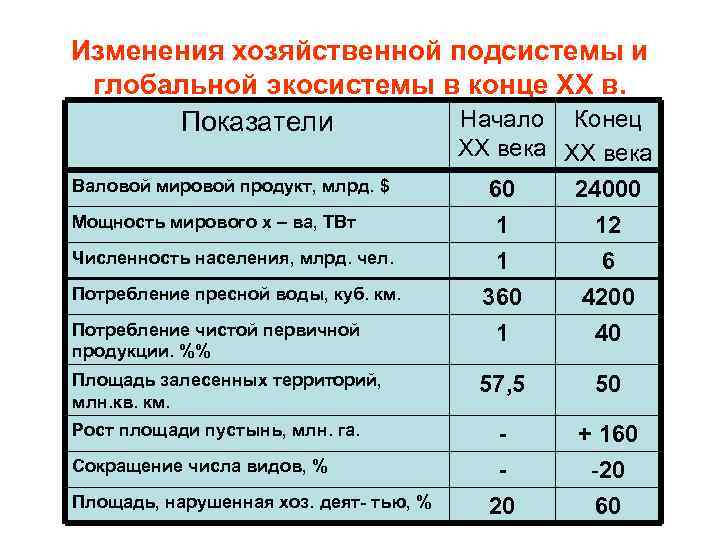 Изменения хозяйственной подсистемы и глобальной экосистемы в конце XX в.

| Показатели | Начало XX века | Конец XX века |
|---|---|---|
| Валовой мировой продукт, млрд. $ | 60 | 24000 |
| Мощность мирового х – ва, ТВт | 1 | 12 |
| Численность населения, млрд. чел. | 1 | 6 |
| Потребление пресной воды, куб. км. | 360 | 4200 |
| Потребление чистой первичной продукции. %% | 1 | 40 |
| Площадь залесенных территорий, млн.кв. км. | 57,5 | 50 |
| Рост площади пустынь, млн. га. | - | + 160 |
| Сокращение числа видов, % | - | -20 |
| Площадь, нарушенная хоз. деят- тью, % | 20 | 60 |